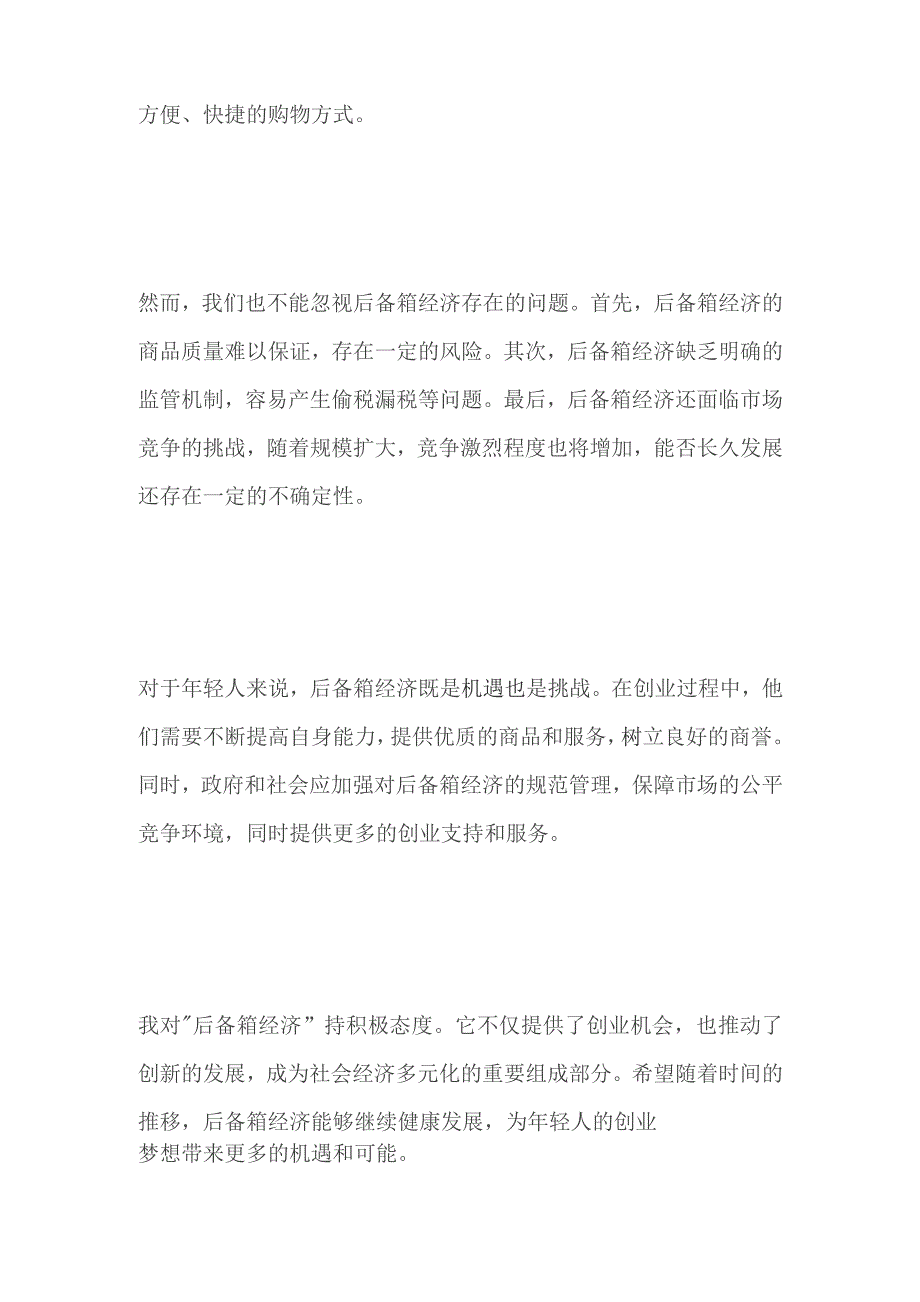 方便、快捷的购物方式。

然而，我们也不能忽视后备箱经济存在的问题。首先，后备箱经济的商品质量难以保证，存在一定的风险。其次，后备箱经济缺乏明确的监管机制，容易产生偷税漏税等问题。最后，后备箱经济还面临市场竞争的挑战，随着规模扩大，竞争激烈程度也将增加，能否长久发展还存在一定的不确定性。

对于年轻人来说，后备箱经济既是机遇也是挑战。在创业过程中，他们需要不断提高自身能力，提供优质的商品和服务，树立良好的商誉。同时，政府和社会应加强对后备箱经济的规范管理，保障市场的公平竞争环境，同时提供更多的创业支持和服务。

我对"后备箱经济”持积极态度。它不仅提供了创业机会，也推动了创新的发展，成为社会经济多元化的重要组成部分。希望随着时间的推移，后备箱经济能够继续健康发展，为年轻人的创业梦想带来更多的机遇和可能。